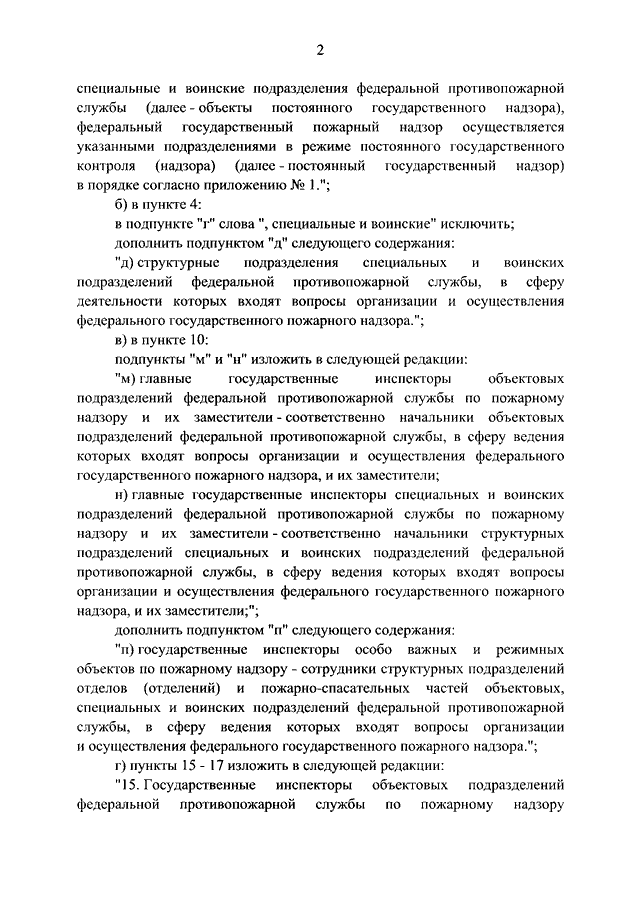 2

специальные и воинские подразделения федеральной противопожарной службы (далее - объекты постоянного государственного надзора), федеральный государственный пожарный надзор осуществляется указанными подразделениями в режиме постоянного государственного контроля (надзора) (далее - постоянный государственный надзор) в порядке согласно приложению № 1.";

б) в пункте 4:

в подпункте "г" слова ", специальные и воинские" исключить;

дополнить подпунктом "д" следующего содержания:

"д) структурные подразделения специальных и воинских подразделений федеральной противопожарной службы, в сферу деятельности которых входят вопросы организации и осуществления федерального государственного пожарного надзора.";

в) в пункте 10:

подпункты "м" и "н" изложить в следующей редакции:

"м) главные государственные инспекторы объектовых подразделений федеральной противопожарной службы по пожарному надзору и их заместители - соответственно начальники объектовых подразделений федеральной противопожарной службы, в сферу ведения которых входят вопросы организации и осуществления федерального государственного пожарного надзора, и их заместители;

н) главные государственные инспекторы специальных и воинских подразделений федеральной противопожарной службы по пожарному надзору и их заместители - соответственно начальники структурных подразделений специальных и воинских подразделений федеральной противопожарной службы, в сферу ведения которых входят вопросы организации и осуществления федерального государственного пожарного надзора, и их заместители;";

дополнить подпунктом "п" следующего содержания:

"п) государственные инспекторы особо важных и режимных объектов по пожарному надзору - сотрудники структурных подразделений отделов (отделений) и пожарно-спасательных частей объектовых, специальных и воинских подразделений федеральной противопожарной службы, в сферу ведения которых входят вопросы организации и осуществления федерального государственного пожарного надзора.";

г) пункты 15 - 17 изложить в следующей редакции:

"15. Государственные инспекторы объектовых подразделений федеральной противопожарной службы по пожарному надзору